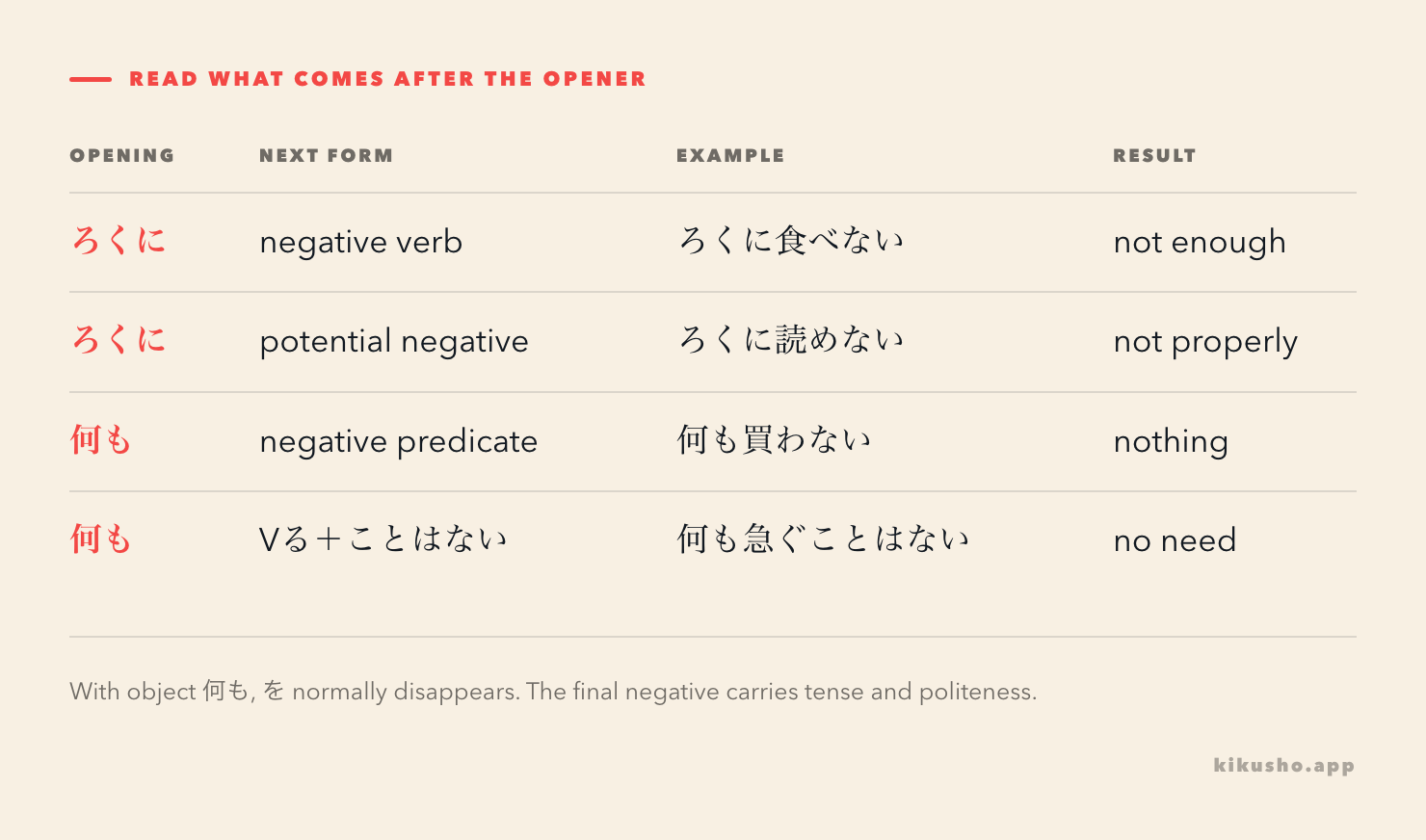 READ WHAT COMES AFTER THE OPENER

| OPENING | NEXT FORM | EXAMPLE | RESULT |
|---|---|---|---|
| ろくに | negative verb | ろくに食べない | not enough |
| ろくに | potential negative | ろくに読めない | not properly |
| 何も | negative predicate | 何も買わない | nothing |
| 何も | Vる＋ことはない | 何も急ぐことはない | no need |

With object 何も, を normally disappears. The final negative carries tense and politeness.

kikusho.app